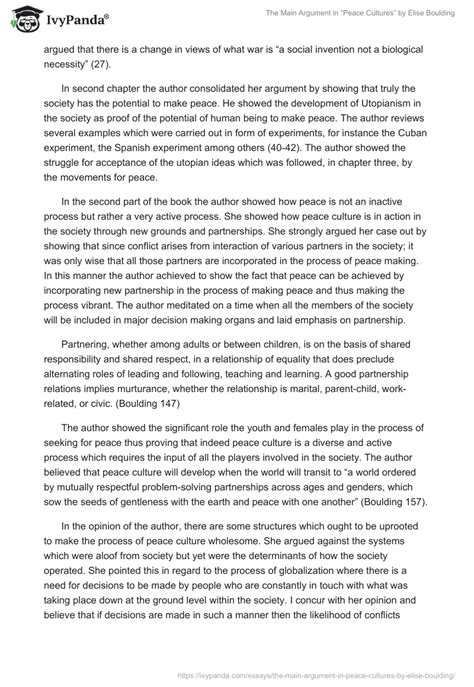 IvyPanda®

The Main Argument in "Peace Cultures" by Elise Boulding

argued that there is a change in views of what war is "a social invention not a biological necessity" (27).

In second chapter the author consolidated her argument by showing that truly the society has the potential to make peace. He showed the development of Utopianism in the society as proof of the potential of human being to make peace. The author reviews several examples which were carried out in form of experiments, for instance the Cuban experiment, the Spanish experiment among others (40-42). The author showed the struggle for acceptance of the utopian ideas which was followed, in chapter three, by the movements for peace.

In the second part of the book the author showed how peace is not an inactive process but rather a very active process. She showed how peace culture is in action in the society through new grounds and partnerships. She strongly argued her case out by showing that since conflict arises from interaction of various partners in the society; it was only wise that all those partners are incorporated in the process of peace making. In this manner the author achieved to show the fact that peace can be achieved by incorporating new partnership in the process of making peace and thus making the process vibrant. The author meditated on a time when all the members of the society will be included in major decision making organs and laid emphasis on partnership.

Partnering, whether among adults or between children, is on the basis of shared responsibility and shared respect, in a relationship of equality that does preclude alternating roles of leading and following, teaching and learning. A good partnership relations implies murturance, whether the relationship is marital, parent-child, work-related, or civic. (Boulding 147)

The author showed the significant role the youth and females play in the process of seeking for peace thus proving that indeed peace culture is a diverse and active process which requires the input of all the players involved in the society. The author believed that peace culture will develop when the world will transit to "a world ordered by mutually respectful problem-solving partnerships across ages and genders, which sow the seeds of gentleness with the earth and peace with one another" (Boulding 157).

In the opinion of the author, there are some structures which ought to be uprooted to make the process of peace culture wholesome. She argued against the systems which were aloof from society but yet were the determinants of how the society operated. She pointed this in regard to the process of globalization where there is a need for decisions to be made by people who are constantly in touch with what was taking place down at the ground level within the society. I concur with her opinion and believe that if decisions are made in such a manner then the likelihood of conflicts

https://ivypanda.com/essays/the-main-argument-in-peace-cultures-by-elise-boulding/